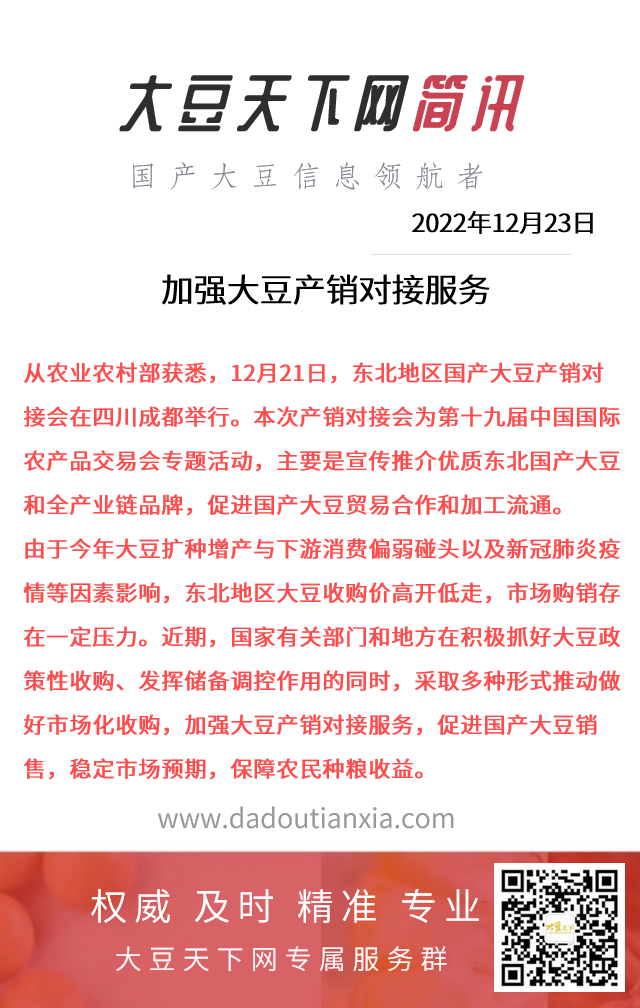 大豆天下网简讯

国产大豆信息领航者

2022年12月23日

加强大豆产销对接服务

从农业农村部获悉，12月21日，东北地区国产大豆产销对接会在四川成都举行。本次产销对接会为第十九届中国国际农产品交易会专题活动，主要是宣传推介优质东北国产大豆和全产业链品牌，促进国产大豆贸易合作和加工流通。

由于今年大豆扩种增产与下游消费偏弱碰头以及新冠肺炎疫情等因素影响，东北地区大豆收购价高开低走，市场购销存在一定压力。近期，国家有关部门和地方在积极抓好大豆政策性收购、发挥储备调控作用的同时，采取多种形式推动做好市场化收购，加强大豆产销对接服务，促进国产大豆销售，稳定市场预期，保障农民种粮收益。

www.dadoutianxia.com

权威 及时 精准 专业

大豆天下网专属服务群